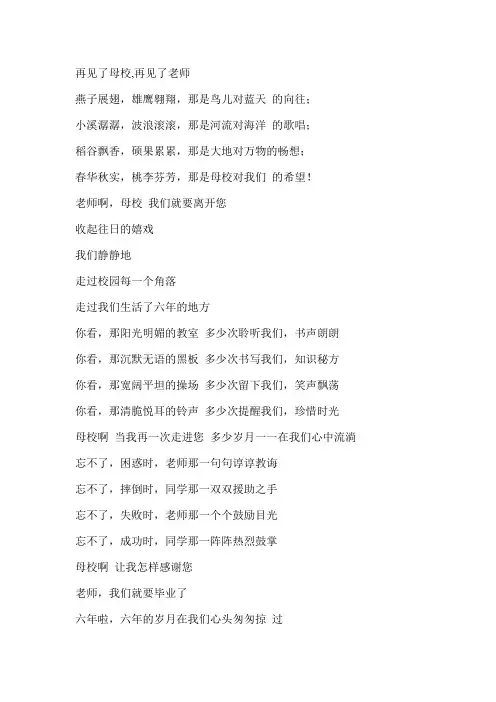 再见了母校,再见了老师

燕子展翅，雄鹰翱翔，那是鸟儿对蓝天 的向往；

小溪潺潺，波浪滚滚，那是河流对海洋 的歌唱；

稻谷飘香，硕果累累，那是大地对万物的畅想；

春华秋实，桃李芬芳，那是母校对我们 的希望！

老师啊，母校 我们就要离开您

收起往日的嬉戏

我们静静地

走过校园每一个角落

走过我们生活了六年的地方

你看，那阳光明媚的教室 多少次聆听我们，书声朗朗

你看，那沉默无语的黑板 多少次书写我们，知识秘方

你看，那宽阔平坦的操场 多少次留下我们，笑声飘荡

你看，那清脆悦耳的铃声 多少次提醒我们，珍惜时光

母校啊 当我再一次走进您 多少岁月一一在我们心中流淌

忘不了，困惑时，老师那一句句谆谆教诲

忘不了，摔倒时，同学那一双双援助之手

忘不了，失败时，老师那一个个鼓励目光

忘不了，成功时，同学那一阵阵热烈鼓掌

母校啊 让我怎样感谢您

老师，我们就要毕业了

六年啦，六年的岁月在我们心头匆匆掠 过